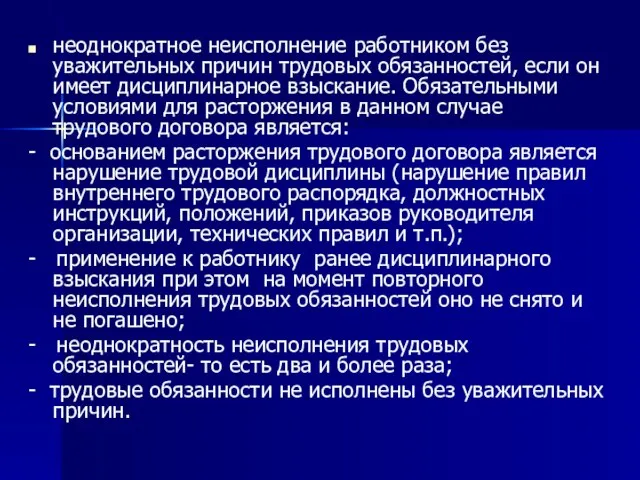 ■ неоднократное неисполнение работником без уважительных причин трудовых обязанностей, если он имеет дисциплинарное взыскание. Обязательными условиями для расторжения в данном случае трудового договора является:

- основанием расторжения трудового договора является нарушение трудовой дисциплины (нарушение правил внутреннего трудового распорядка, должностных инструкций, положений, приказов руководителя организации, технических правил и т.п.);

- применение к работнику ранее дисциплинарного взыскания при этом на момент повторного неисполнения трудовых обязанностей оно не снято и не погашено;

- неоднократность неисполнения трудовых обязанностей- то есть два и более раза;

- трудовые обязанности не исполнены без уважительных причин.